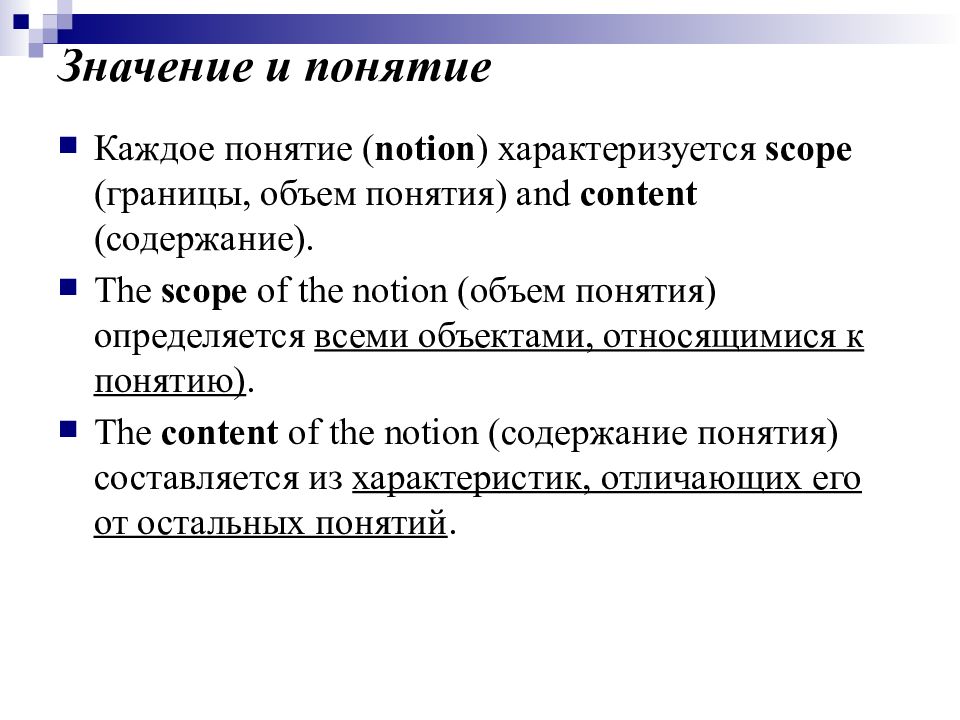 Значение и понятие

Каждое понятие (notion) характеризуется scope (границы, объем понятия) and content (содержание).

The scope of the notion (объем понятия) определяется всеми объектами, относящимися к понятию).

The content of the notion (содержание понятия) составляется из характеристик, отличающих его от остальных понятий.